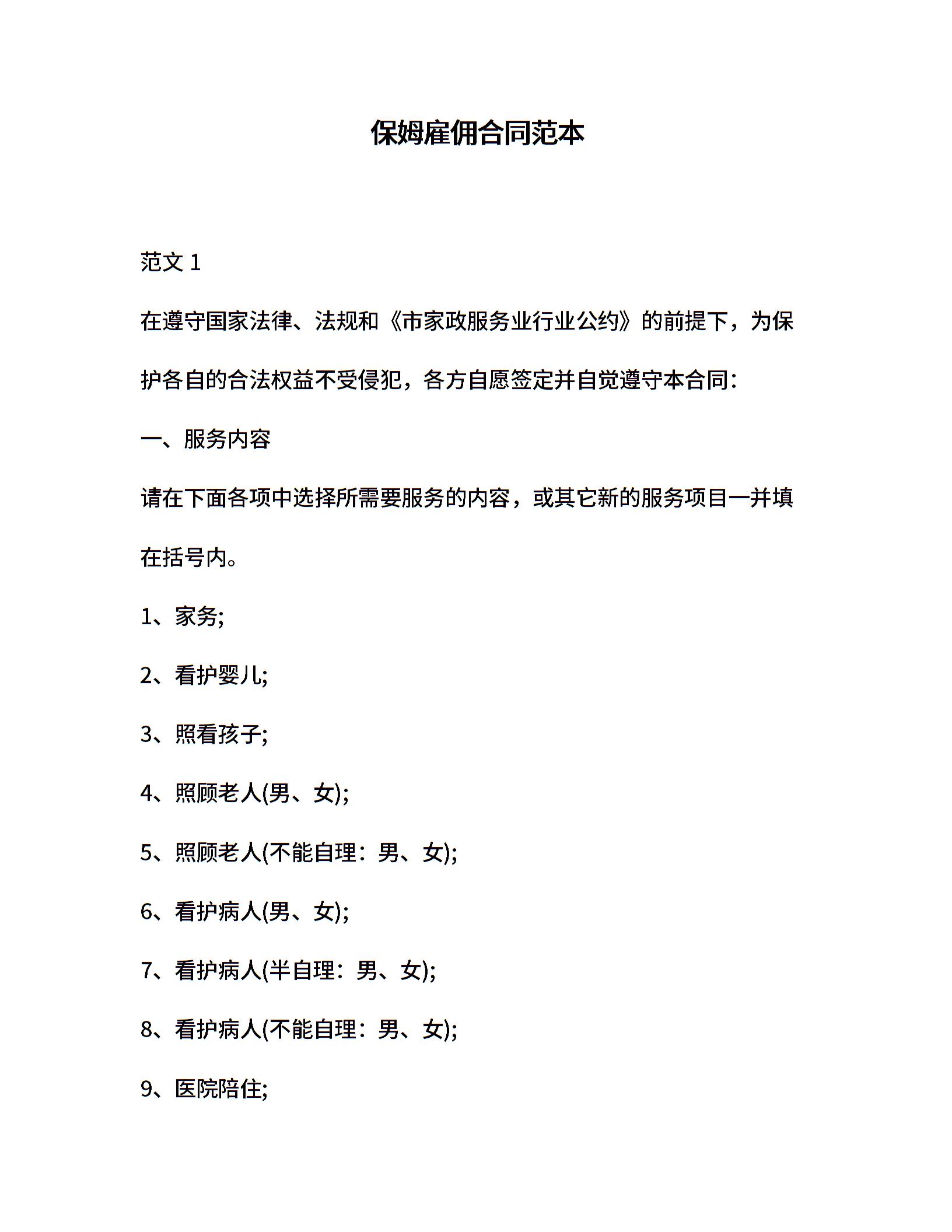 保姆雇佣合同范本

范文 1

在遵守国家法律、法规和《市家政服务业行业公约》的前提下，为保护各自的合法权益不受侵犯，各方自愿签定并自觉遵守本合同：

一、服务内容

请在下面各项中选择所需要服务的内容，或其它新的服务项目一并填在括号内。

1、家务;

2、看护婴儿;

3、照看孩子;

4、照顾老人(男、女);

5、照顾老人(不能自理：男、女);

6、看护病人(男、女);

7、看护病人(半自理：男、女);

8、看护病人(不能自理：男、女);

9、医院陪住;